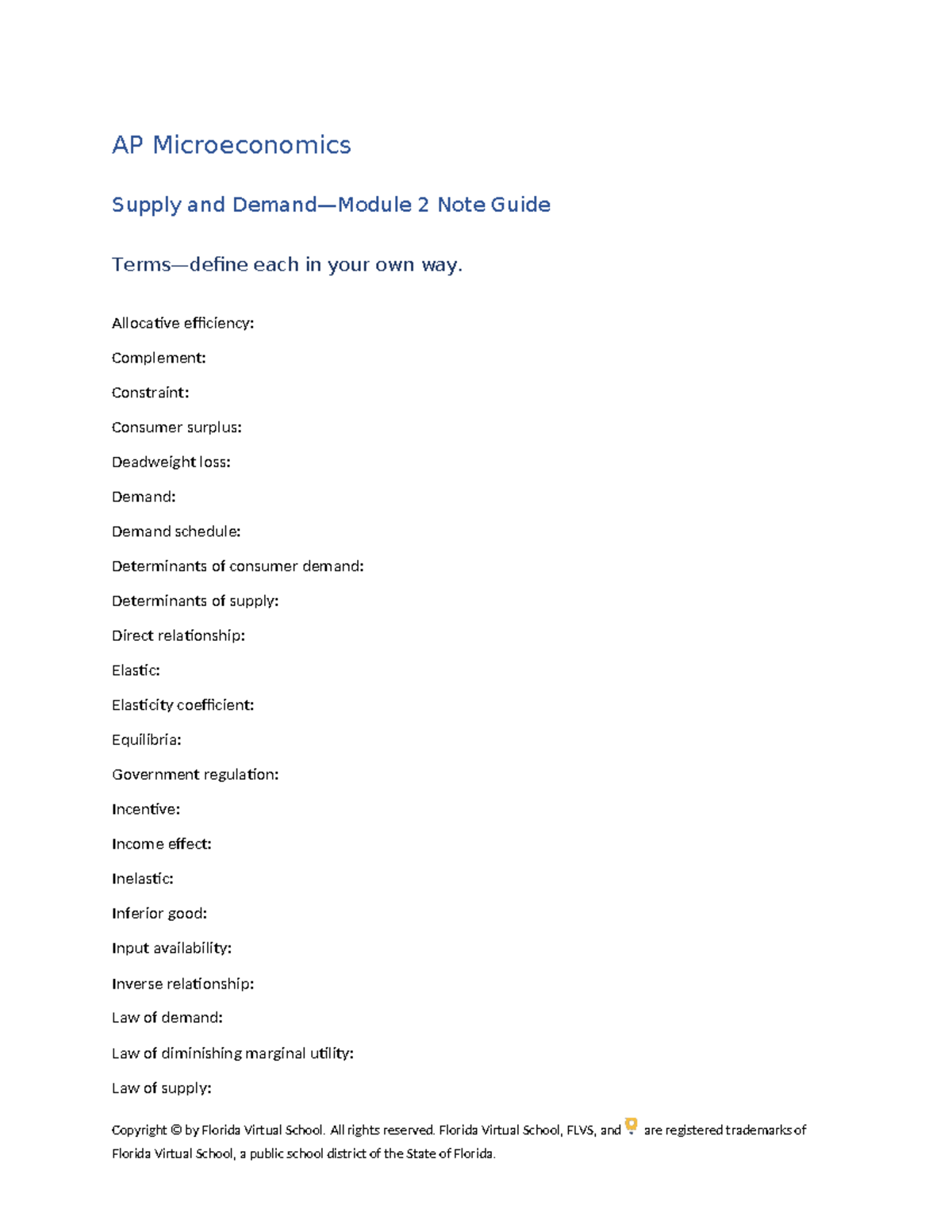 AP Microeconomics

Supply and Demand—Module 2 Note Guide

Terms—define each in your own way.

Allocative efficiency:

Complement:

Constraint:

Consumer surplus:

Deadweight loss:

Demand:

Demand schedule:

Determinants of consumer demand:

Determinants of supply:

Direct relationship:

Elastic:

Elasticity coefficient:

Equilibria:

Government regulation:

Incentive:

Income effect:

Inelastic:

Inferior good:

Input availability:

Inverse relationship:

Law of demand:

Law of diminishing marginal utility:

Law of supply:

Copyright © by Florida Virtual School. All rights reserved. Florida Virtual School, FLVS, and are registered trademarks of Florida Virtual School, a public school district of the State of Florida.